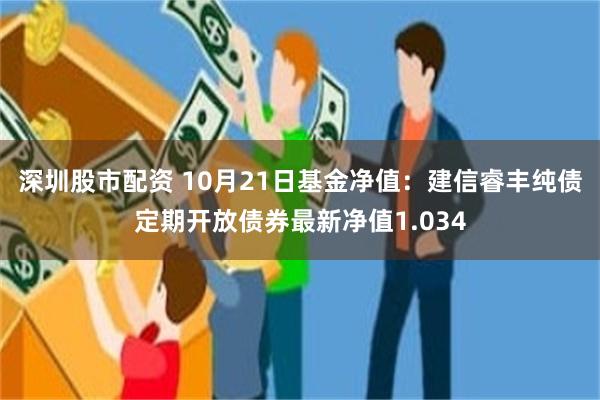 深圳股市配资 10月21日基金净值：建信睿丰纯债定期开放债券最新净值1.034